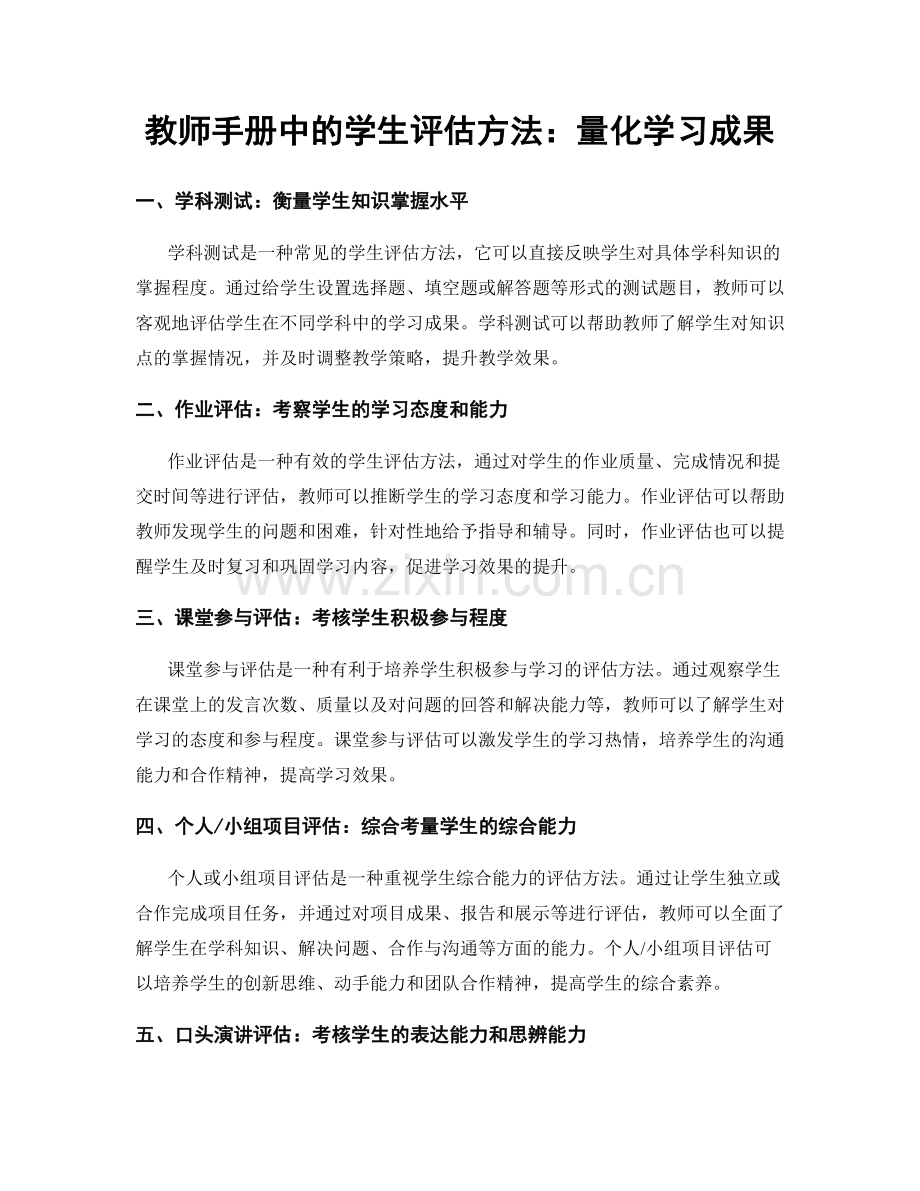 教师手册中的学生评估方法：量化学习成果

一、学科测试：衡量学生知识掌握水平

学科测试是一种常见的学生评估方法，它可以直接反映学生对具体学科知识的掌握程度。通过给学生设置选择题、填空题或解答题等形式的测试题目，教师可以客观地评估学生在不同学科中的学习成果。学科测试可以帮助教师了解学生对知识点的掌握情况，并及时调整教学策略，提升教学效果。

二、作业评估：考察学生的学习态度和能力

作业评估是一种有效的学生评估方法，通过对学生的作业质量、完成情况和提交时间等进行评估，教师可以推断学生的学习态度和学习能力。作业评估可以帮助教师发现学生的问题和困难，针对性地给予指导和辅导。同时，作业评估也可以提醒学生及时复习和巩固学习内容，促进学习效果的提升。

三、课堂参与评估：考核学生积极参与程度

课堂参与评估是一种有利于培养学生积极参与学习的评估方法。通过观察学生在课堂上的发言次数、质量以及对问题的回答和解决能力等，教师可以了解学生对学习的态度和参与程度。课堂参与评估可以激发学生的学习热情，培养学生的沟通能力和合作精神，提高学习效果。

四、个人/小组项目评估：综合考量学生的综合能力

个人或小组项目评估是一种重视学生综合能力的评估方法。通过让学生独立或合作完成项目任务，并通过对项目成果、报告和展示等进行评估，教师可以全面了解学生在学科知识、解决问题、合作与沟通等方面的能力。个人/小组项目评估可以培养学生的创新思维、动手能力和团队合作精神，提高学生的综合素养。

五、口头演讲评估：考核学生的表达能力和思辨能力

www.zixin.com.cn